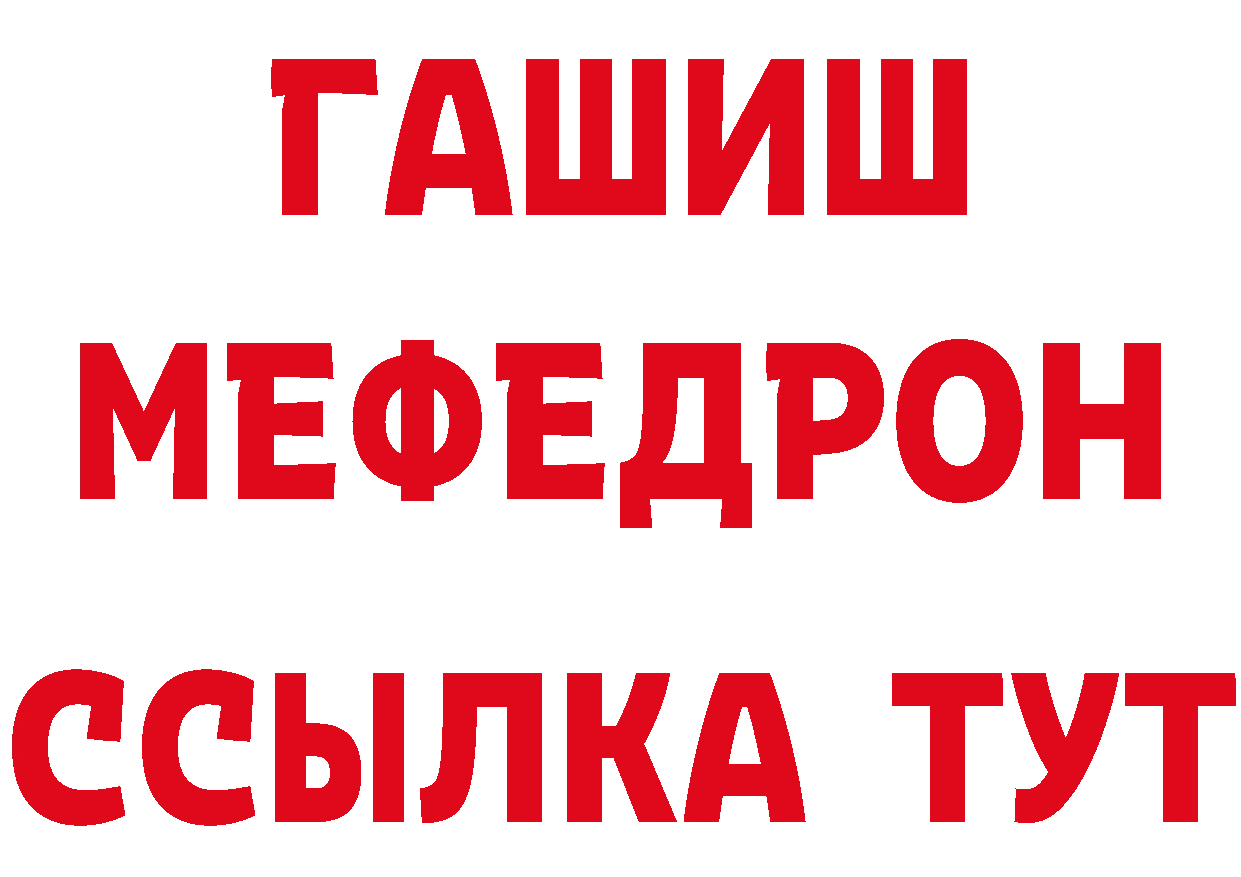 ГАШИШ
МЕФЕДРОН
ССЫЛКА ТУТ